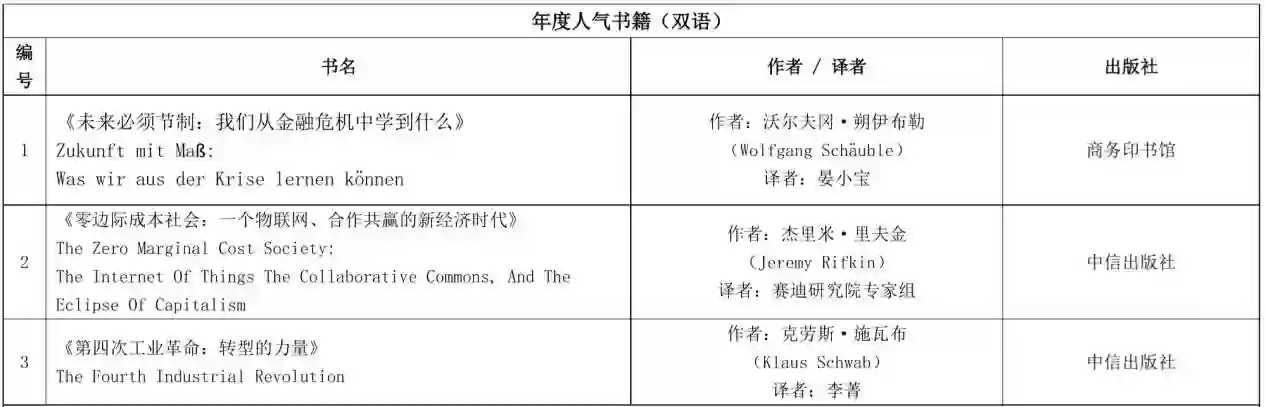 年度人气书籍（双语）

| 编号 | 书名 | 作者 / 译者 | 出版社 |
|---|---|---|---|
| 1 | 《未来必须节制：我们从金融危机中学到什么》 Zukunft mit Maß: Was wir aus der Krise lernen können | 作者：沃尔夫冈·朔伊布勒 (Wolfgang Schäuble) 译者：晏小宝 | 商务印书馆 |
| 2 | 《零边际成本社会：一个物联网、合作共赢的新经济时代》 The Zero Marginal Cost Society: The Internet Of Things The Collaborative Commons, And The Eclipse Of Capitalism | 作者：杰里米·里夫金 (Jeremy Rifkin) 译者：赛迪研究院专家组 | 中信出版社 |
| 3 | 《第四次工业革命：转型的力量》 The Fourth Industrial Revolution | 作者：克劳斯·施瓦布 (Klaus Schwab) 译者：李菁 | 中信出版社 |